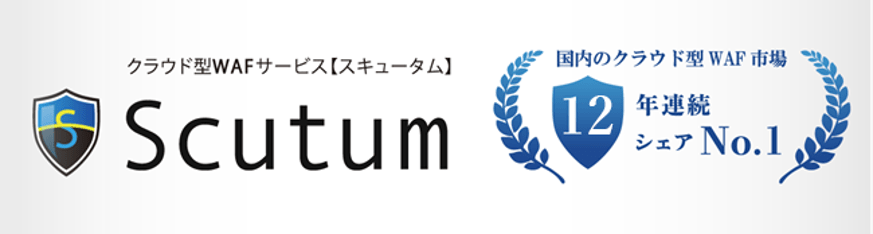 クラウド型WAFサービス【スキュータム】

S

Scutum

国内のクラウド型 WAF 市場

12

年連続

シェア No.1